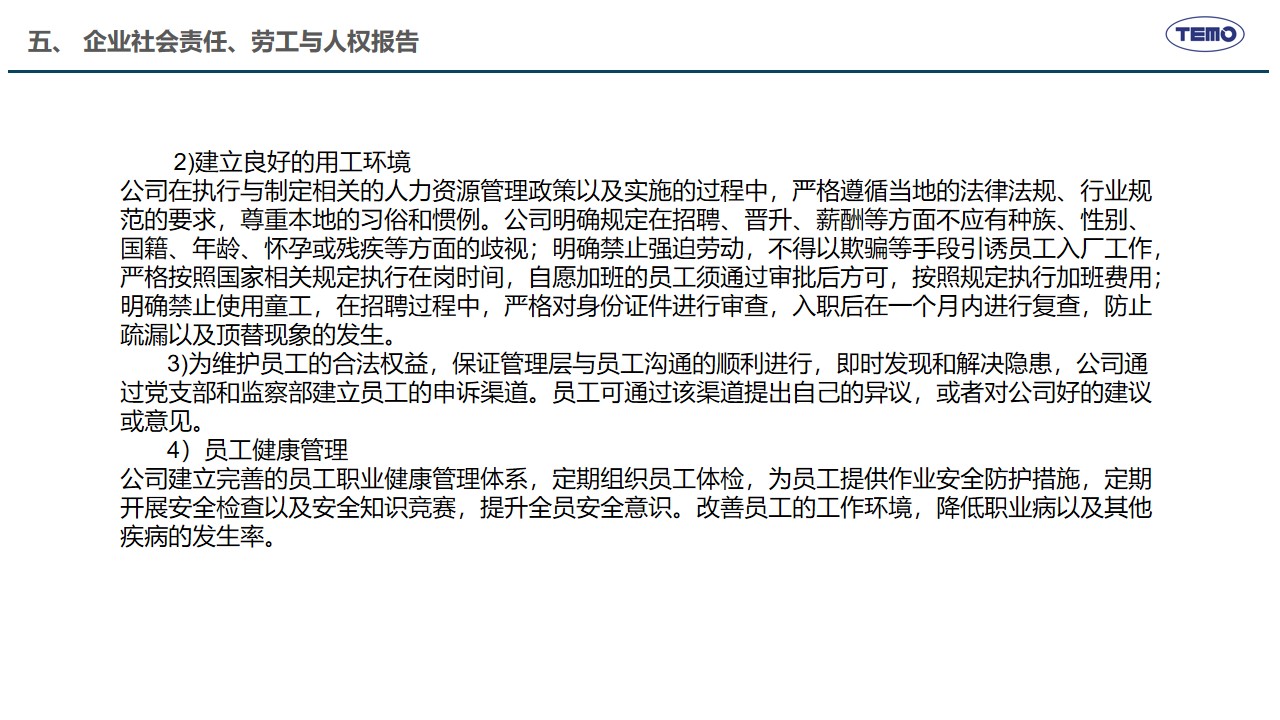 五、 企业社会责任、劳工与人权报告

TEMO

2)建立良好的用工环境
公司在执行与制定相关的人力资源管理政策以及实施的过程中，严格遵循当地的法律法规、行业规范的要求，尊重本地的习俗和惯例。公司明确规定在招聘、晋升、薪酬等方面不应有种族、性别、国籍、年龄、怀孕或残疾等方面的歧视；明确禁止强迫劳动，不得以欺骗等手段引诱员工入厂工作，严格按照国家相关规定执行在岗时间，自愿加班的员工须通过审批后方可，按照规定执行加班费用；明确禁止使用童工，在招聘过程中，严格对身份证件进行审查，入职后在一个月内进行复查，防止疏漏以及顶替现象的发生。
3)为维护员工的合法权益，保证管理层与员工沟通的顺利进行，即时发现和解决隐患，公司通过党支部和监察部建立员工的申诉渠道。员工可通过该渠道提出自己的异议，或者对公司好的建议或意见。
4）员工健康管理
公司建立完善的员工职业健康管理体系，定期组织员工体检，为员工提供作业安全防护措施，定期开展安全检查以及安全知识竞赛，提升全员安全意识。改善员工的工作环境，降低职业病以及其他疾病的发生率。